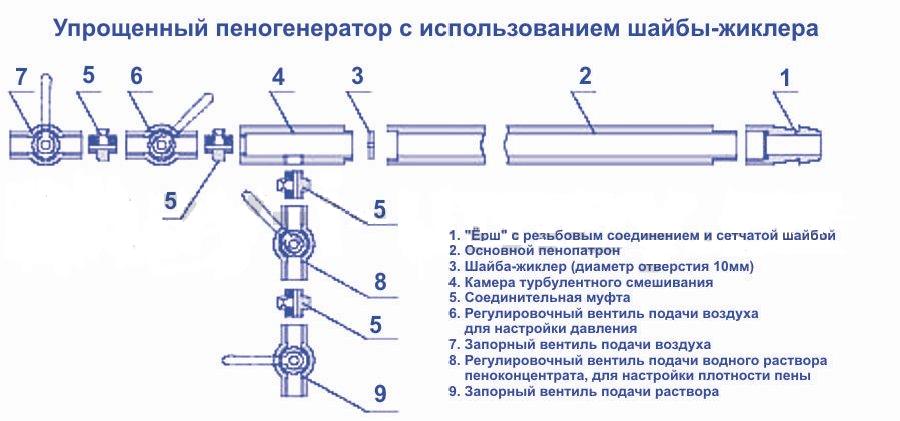 Упрощенный пеногенератор с использованием шайбы-жиклера

7 5 6 4 3 2 1

5

5

8

5

9

1. "Ёрш" с резьбовым соединением и сетчатой шайбой
2. Основной пенопатрон
3. Шайба-жиклер (диаметр отверстия 10мм)
4. Камера турбулентного смешивания
5. Соединительная муфта
6. Регулировочный вентиль подачи воздуха для настройки давления
7. Запорный вентиль подачи воздуха
8. Регулировочный вентиль подачи водного раствора пеноконцентрата, для настройки плотности пены
9. Запорный вентиль подачи раствора